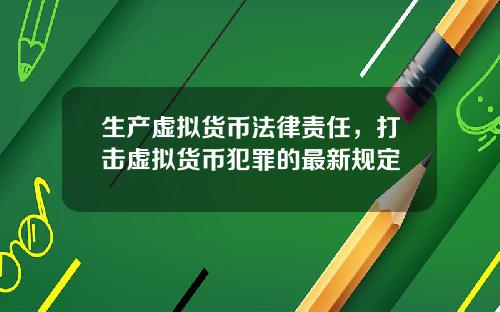 生产虚拟货币法律责任，打击虚拟货币犯罪的最新规定